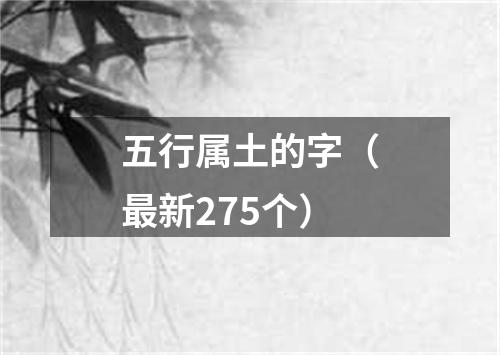 五行属土的字（最新275个）